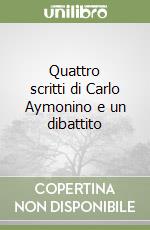 unilibro

Quattro scritti di Carlo Aymonino e un dibattito

COPERTINA NON DISPONIBILE